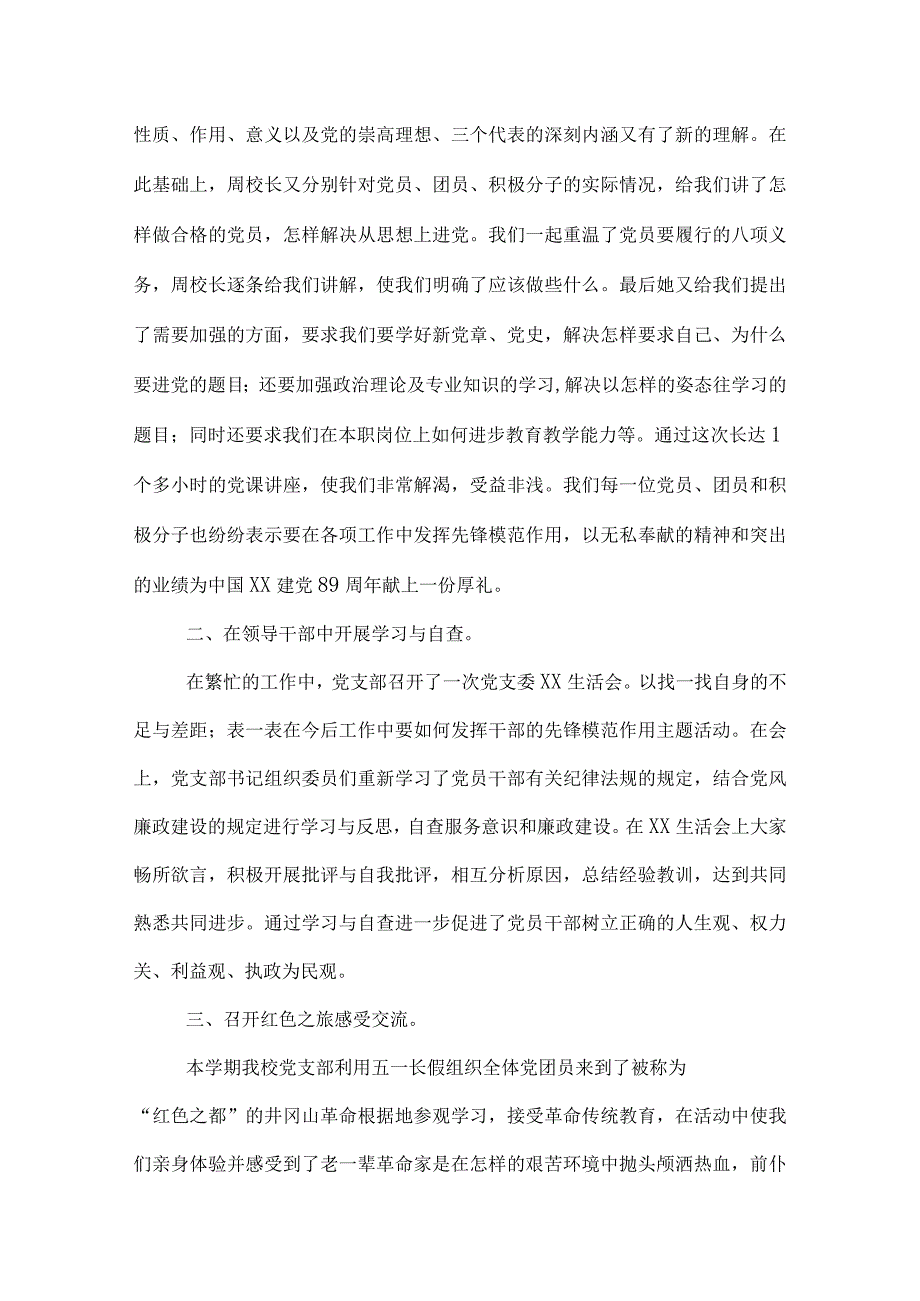 性质、作用、意义以及党的崇高理想、三个代表的深刻内涵又有了新的理解。在此基础上，周校长又分别针对党员、团员、积极分子的实际情况，给我们讲了怎样做合格的党员，怎样解决从思想上进党。我们一起重温了党员要履行的八项义务，周校长逐条给我们讲解，使我们明确了应该做些什么。最后她又给我们提出了需要加强的方面，要求我们要学好新党章、党史，解决怎样要求自己、为什么要进党的题目；还要加强政治理论及专业知识的学习,解决以怎样的姿态往学习的题目；同时还要求我们在本职岗位上如何进步教育教学能力等。通过这次长达1个多小时的党课讲座，使我们非常解渴，受益非浅。我们每一位党员、团员和积极分子也纷纷表示要在各项工作中发挥先锋模范作用，以无私奉献的精神和突出的业绩为中国XX建党89周年献上一份厚礼。

二、在领导干部中开展学习与自查。

在繁忙的工作中，党支部召开了一次党支委XX生活会。以找一找自身的不足与差距；表一表在今后工作中要如何发挥干部的先锋模范作用主题活动。在会上，党支部书记组织委员们重新学习了党员干部有关纪律法规的规定，结合党风廉政建设的规定进行学习与反思，自查服务意识和廉政建设。在XX生活会上大家畅所欲言，积极开展批评与自我批评，相互分析原因，总结经验教训，达到共同熟悉共同进步。通过学习与自查进一步促进了党员干部树立正确的人生观、权力关、利益观、执政为民观。

三、召开红色之旅感受交流。

本学期我校党支部利用五一长假组织全体党团员来到了被称为“红色之都”的井冈山革命根据地参观学习，接受革命传统教育，在活动中使我们亲身体验并感受到了老一辈革命家是在怎样的艰苦环境中抛头颅洒热血，前仆